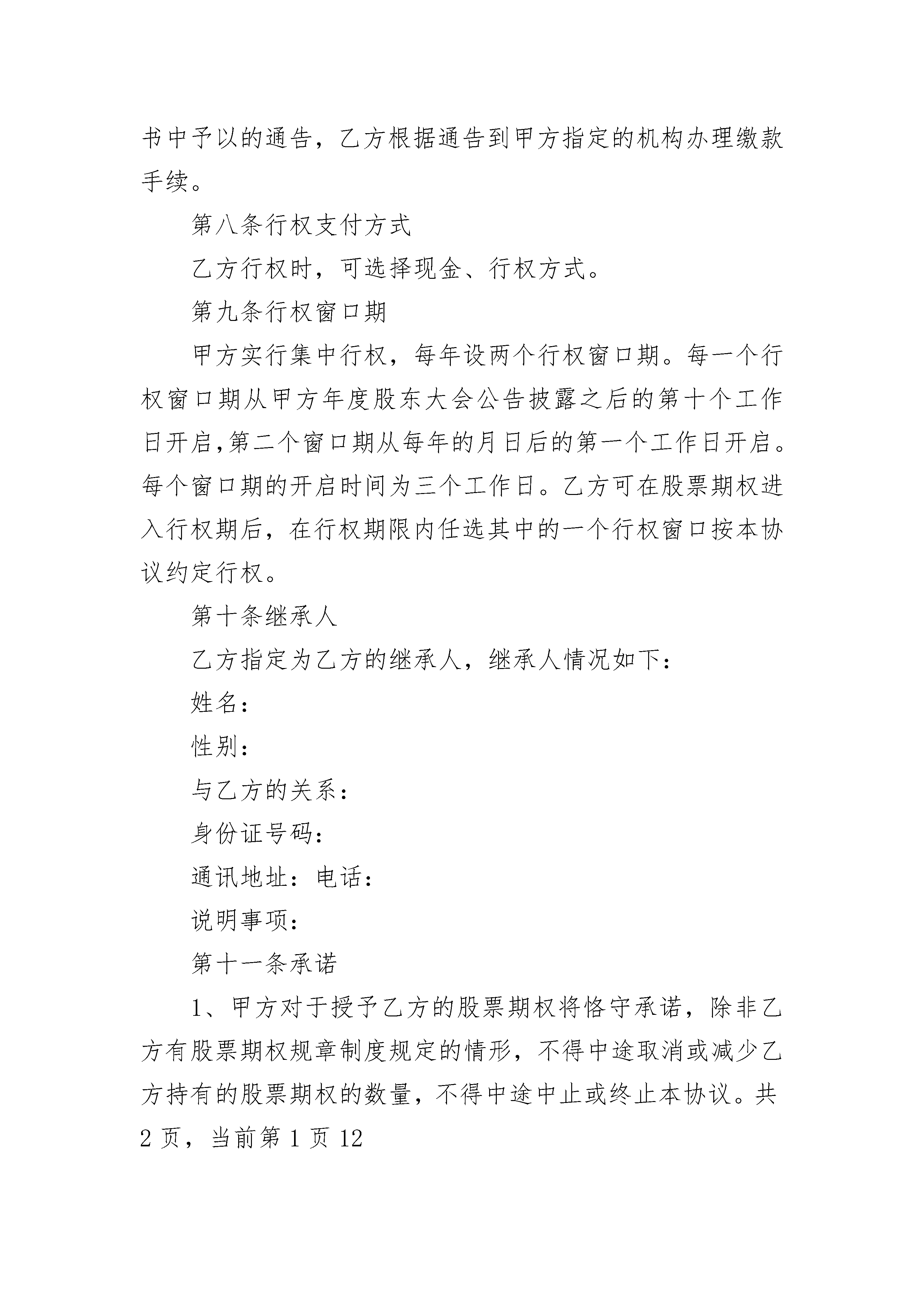 书中予以的通告，乙方根据通告到甲方指定的机构办理缴款手续。

第八条行权支付方式

乙方行权时，可选择现金、行权方式。

第九条行权窗口期

甲方实行集中行权，每年设两个行权窗口期。每一个行权窗口期从甲方年度股东大会公告披露之后的第十个工作日开启,第二个窗口期从每年的月日后的第一个工作日开启。每个窗口期的开启时间为三个工作日。乙方可在股票期权进入行权期后，在行权期限内任选其中的一个行权窗口按本协议约定行权。

第十条继承人

乙方指定为乙方的继承人，继承人情况如下：

姓名：

性别：

与乙方的关系：

身份证号码：

通讯地址：电话：

说明事项：

第十一条承诺

1、甲方对于授予乙方的股票期权将恪守承诺，除非乙方有股票期权规章制度规定的情形，不得中途取消或减少乙方持有的股票期权的数量，不得中途中止或终止本协议。共2页，当前第1页12